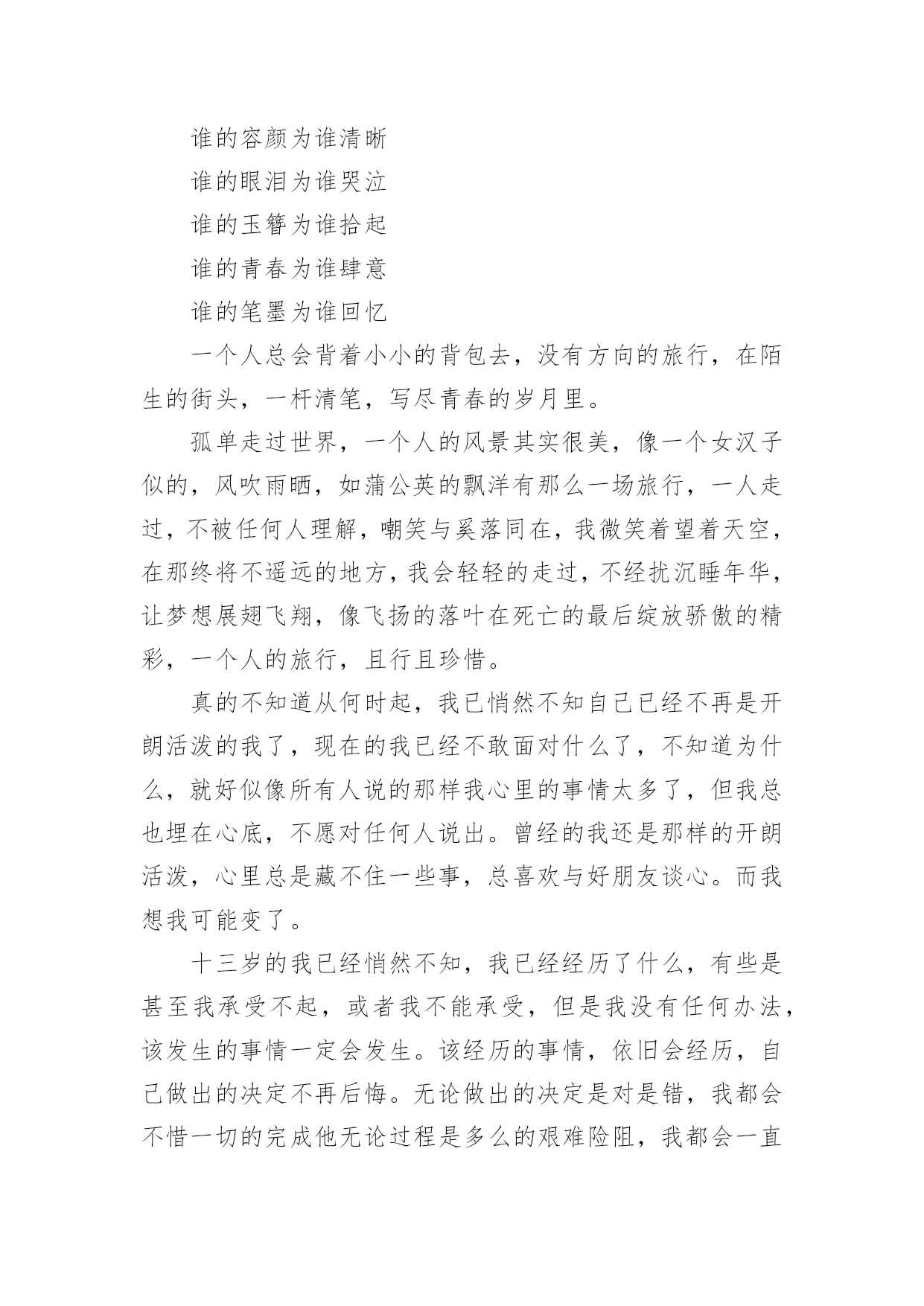 谁的容颜为谁清晰

谁的眼泪为谁哭泣

谁的玉簪为谁拾起

谁的青春为谁肆意

谁的笔墨为谁回忆

一个人总会背着小小的背包去，没有方向的旅行，在陌生的街头，一杆清笔，写尽青春的岁月里。

孤单走过世界，一个人的风景其实很美，像一个女汉子似的，风吹雨晒，如蒲公英的飘洋有那么一场旅行，一人走过，不被任何人理解，嘲笑与奚落同在，我微笑着望着天空，在那终将不遥远的地方，我会轻轻的走过，不经扰沉睡年华，让梦想展翅飞翔，像飞扬的落叶在死亡的最后绽放骄傲的精彩，一个人的旅行，且行且珍惜。

真的不知道从何时起，我已悄然不知自己已经不再是开朗活泼的我了，现在的我已经不敢面对什么了，不知道为什么，就好似像所有人说的那样我心里的事情太多了，但我总也埋在心底，不愿对任何人说出。曾经的我还是那样的开朗活泼，心里总是藏不住一些事，总喜欢与好朋友谈心。而我想我可能变了。

十三岁的我已经悄然不知，我已经经历了什么，有些是甚至我承受不起，或者我不能承受，但是我没有任何办法，该发生的事情一定会发生。该经历的事情，依旧会经历，自己做出的决定不再后悔。无论做出的决定是对是错，我都会不惜一切的完成他无论过程是多么的艰难险阻，我都会一直